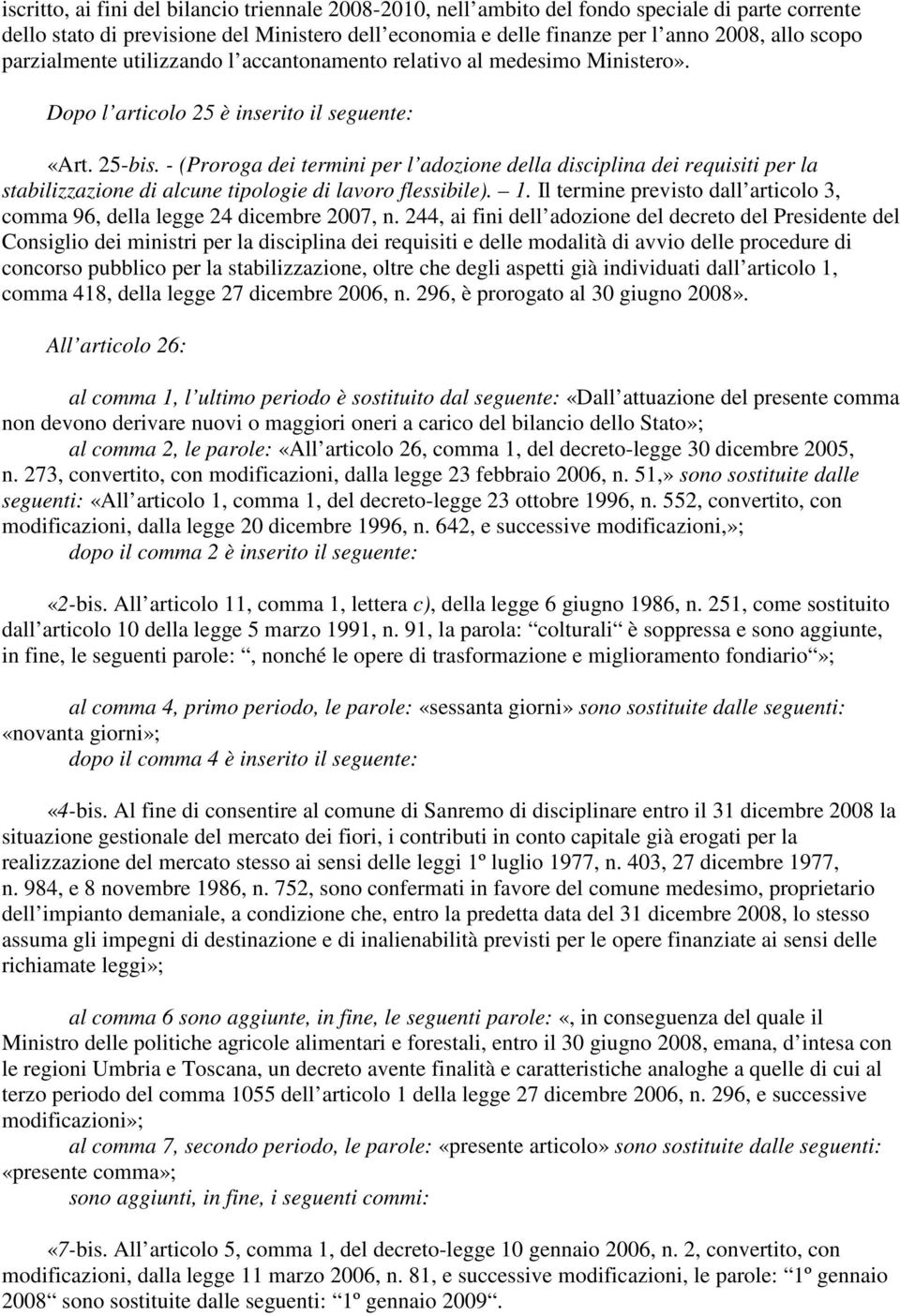 iscritto, ai fini del bilancio triennale 2008-2010, nell ambito del fondo speciale di parte corrente dello stato di previsione del Ministero dell economia e delle finanze per l anno 2008, allo scopo parzialmente utilizzando l accantonamento relativo al medesimo Ministero».

Dopo l articolo 25 è inserito il seguente:

«Art. 25-bis. - (Proroga dei termini per l adozione della disciplina dei requisiti per la stabilizzazione di alcune tipologie di lavoro flessibile). 1. Il termine previsto dall articolo 3, comma 96, della legge 24 dicembre 2007, n. 244, ai fini dell adozione del decreto del Presidente del Consiglio dei ministri per la disciplina dei requisiti e delle modalità di avvio delle procedure di concorso pubblico per la stabilizzazione, oltre che degli aspetti già individuati dall articolo 1, comma 418, della legge 27 dicembre 2006, n. 296, è prorogato al 30 giugno 2008».

All articolo 26:

al comma 1, l ultimo periodo è sostituito dal seguente: «Dall attuazione del presente comma non devono derivare nuovi o maggiori oneri a carico del bilancio dello Stato»;

al comma 2, le parole: «All articolo 26, comma 1, del decreto-legge 30 dicembre 2005, n. 273, convertito, con modificazioni, dalla legge 23 febbraio 2006, n. 51,» sono sostituite dalle seguenti: «All articolo 1, comma 1, del decreto-legge 23 ottobre 1996, n. 552, convertito, con modificazioni, dalla legge 20 dicembre 1996, n. 642, e successive modificazioni,»;

dopo il comma 2 è inserito il seguente:

«2-bis. All articolo 11, comma 1, lettera c), della legge 6 giugno 1986, n. 251, come sostituito dall articolo 10 della legge 5 marzo 1991, n. 91, la parola: colturali è soppressa e sono aggiunte, in fine, le seguenti parole: , nonché le opere di trasformazione e miglioramento fondiario »;

al comma 4, primo periodo, le parole: «sessanta giorni» sono sostituite dalle seguenti: «novanta giorni»;

dopo il comma 4 è inserito il seguente:

«4-bis. Al fine di consentire al comune di Sanremo di disciplinare entro il 31 dicembre 2008 la situazione gestionale del mercato dei fiori, i contributi in conto capitale già erogati per la realizzazione del mercato stesso ai sensi delle leggi 1º luglio 1977, n. 403, 27 dicembre 1977, n. 984, e 8 novembre 1986, n. 752, sono confermati in favore del comune medesimo, proprietario dell impianto demaniale, a condizione che, entro la predetta data del 31 dicembre 2008, lo stesso assuma gli impegni di destinazione e di inalienabilità previsti per le opere finanziate ai sensi delle richiamate leggi»;

al comma 6 sono aggiunte, in fine, le seguenti parole: «, in conseguenza del quale il Ministro delle politiche agricole alimentari e forestali, entro il 30 giugno 2008, emana, d intesa con le regioni Umbria e Toscana, un decreto avente finalità e caratteristiche analoghe a quelle di cui al terzo periodo del comma 1055 dell articolo 1 della legge 27 dicembre 2006, n. 296, e successive modificazioni»;

al comma 7, secondo periodo, le parole: «presente articolo» sono sostituite dalle seguenti: «presente comma»;

sono aggiunti, in fine, i seguenti commi:

«7-bis. All articolo 5, comma 1, del decreto-legge 10 gennaio 2006, n. 2, convertito, con modificazioni, dalla legge 11 marzo 2006, n. 81, e successive modificazioni, le parole: 1º gennaio 2008 sono sostituite dalle seguenti: 1º gennaio 2009 .